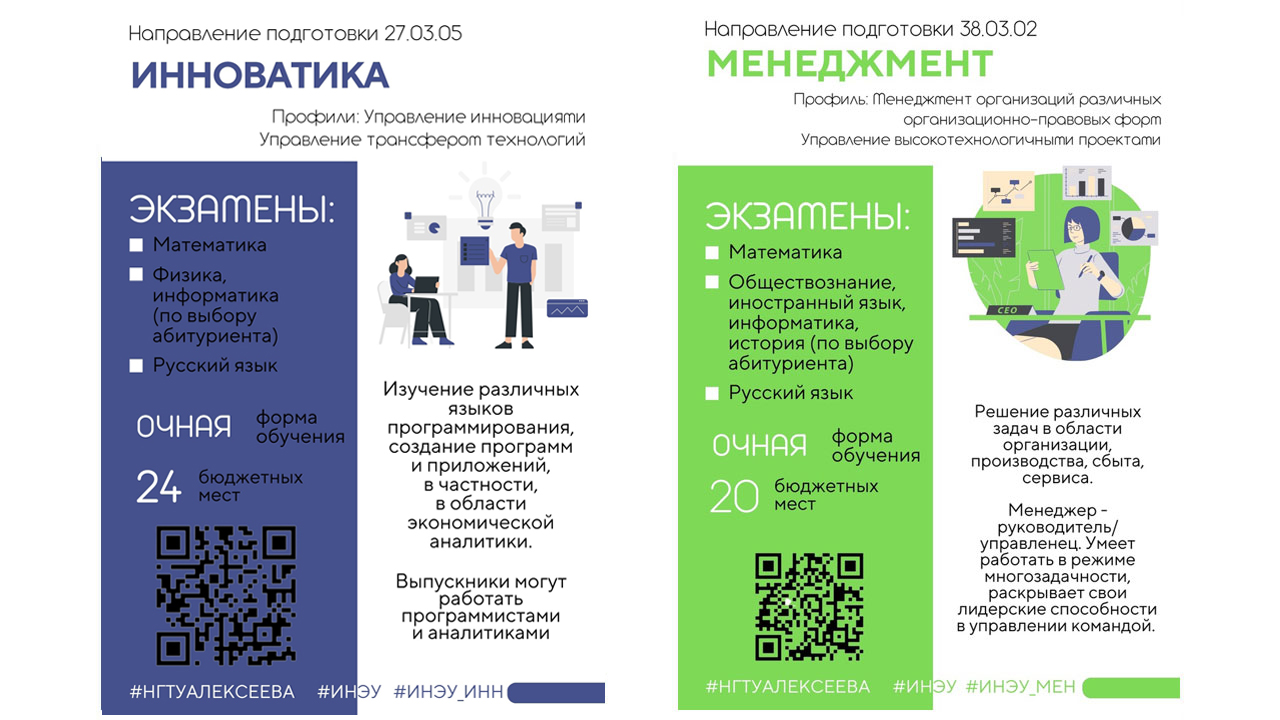 Направление подготовки 27.03.05

ИННОВАТИКА

Профили: Управление инновациями
Управление трансфером технологий

ЭКЗАМЕНЫ:
Математика
Физика, информатика (по выбору абитуриента)
Русский язык

ОЧНАЯ форма обучения

24 бюджетных мест

Изучение различных языков программирования, создание программ и приложений, в частности, в области экономической аналитики.

Выпускники могут работать программистами и аналитиками

#НГТУАЛЕКСЕЕВА #ИНЭУ #ИНЭУ_ИНН

Направление подготовки 38.03.02

МЕНЕДЖМЕНТ

Профиль: Менеджмент организаций различных организационно-правовых форм
Управление высокотехнологичными проектами

ЭКЗАМЕНЫ:
Математика
Обществознание, иностранный язык, информатика, история (по выбору абитуриента)
Русский язык

ОЧНАЯ форма обучения

20 бюджетных мест

CEO

Решение различных задач в области организации, производства, сбыта, сервиса.

Менеджер - руководитель/ управленец. Умеет работать в режиме многозадачности, раскрывает свои лидерские способности в управлении командой.

#НГТУАЛЕКСЕЕВА #ИНЭУ #ИНЭУ_МЕН